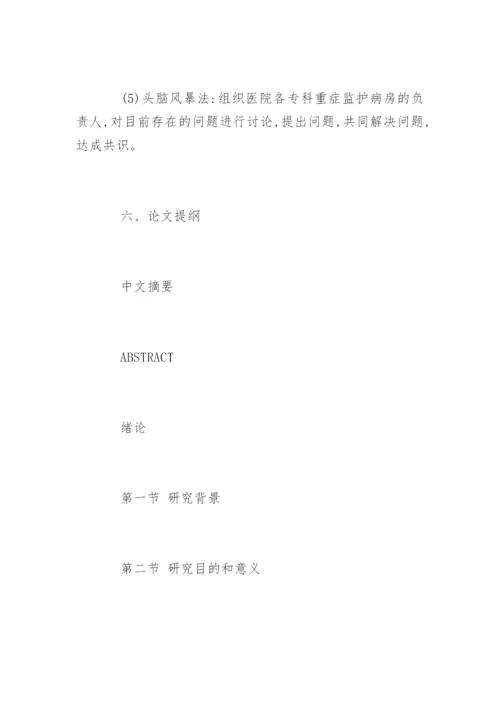 (5)头脑风暴法:组织医院各专科重症监护病房的负责人,对目前存在的问题进行讨论,提出问题,共同解决问题,达成共识。

六、论文提纲

中文摘要

ABSTRACT

绪论

第一节 研究背景

第二节 研究目的和意义